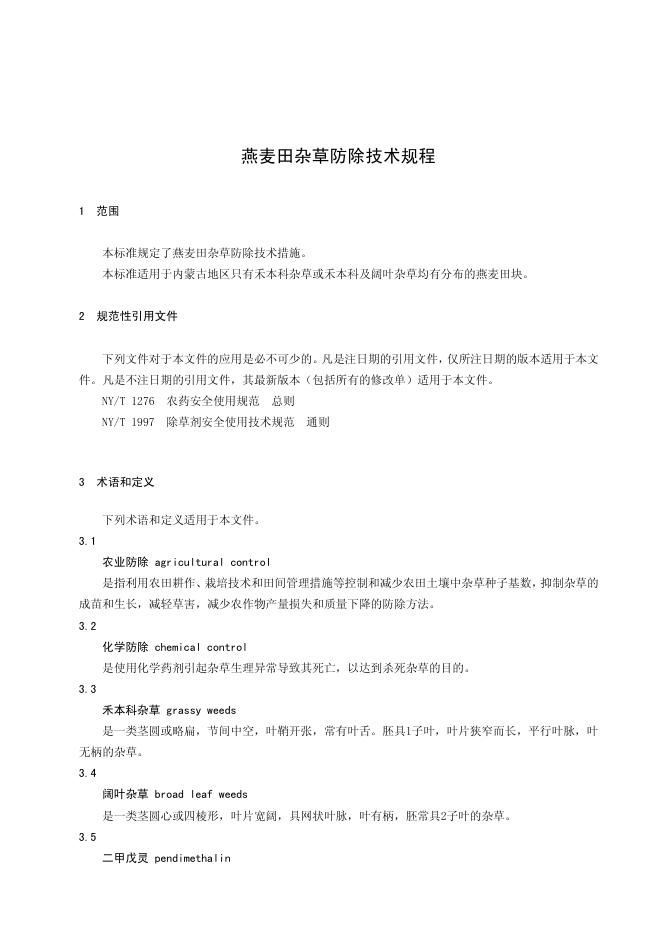 燕麦田杂草防除技术规程

1 范围

本标准规定了燕麦田杂草防除技术措施。
本标准适用于内蒙古地区只有禾本科杂草或禾本科及阔叶杂草均有分布的燕麦田块。

2 规范性引用文件

下列文件对于本文件的应用是必不可少的。凡是注日期的引用文件，仅所注日期的版本适用于本文件。凡是不注日期的引用文件，其最新版本（包括所有的修改单）适用于本文件。
NY/T 1276 农药安全使用规范 总则
NY/T 1997 除草剂安全使用技术规范 通则

3 术语和定义

下列术语和定义适用于本文件。
3.1
农业防除 agricultural control
是指利用农田耕作、栽培技术和田间管理措施等控制和减少农田土壤中杂草种子基数，抑制杂草的成苗和生长，减轻草害，减少农作物产量损失和质量下降的防除方法。
3.2
化学防除 chemical control
是使用化学药剂引起杂草生理异常导致其死亡，以达到杀死杂草的目的。
3.3
禾本科杂草 grassy weeds
是一类茎圆或略扁，节间中空，叶鞘开张，常有叶舌。胚具1子叶，叶片狭窄而长，平行叶脉，叶无柄的杂草。
3.4
阔叶杂草 broad leaf weeds
是一类茎圆心或四棱形，叶片宽阔，具网状叶脉，叶有柄，胚常具2子叶的杂草。
3.5
二甲戊灵 pendimethalin